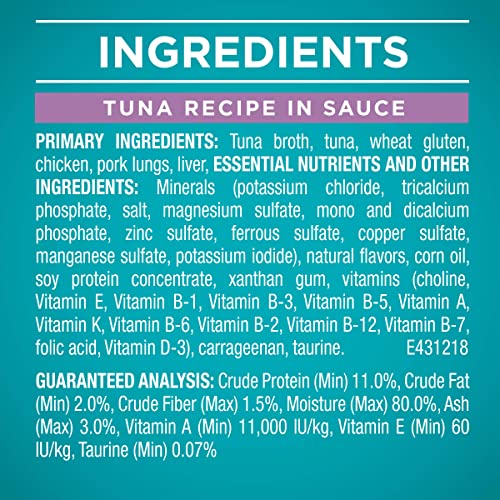 INGREDIENTS

TUNA RECIPE IN SAUCE

PRIMARY INGREDIENTS: Tuna broth, tuna, wheat gluten, chicken, pork lungs, liver, ESSENTIAL NUTRIENTS AND OTHER INGREDIENTS: Minerals (potassium chloride, tricalcium phosphate, salt, magnesium sulfate, mono and dicalcium phosphate, zinc sulfate, ferrous sulfate, copper sulfate, manganese sulfate, potassium iodide), natural flavors, corn oil, soy protein concentrate, xanthan gum, vitamins (choline, Vitamin E, Vitamin B-1, Vitamin B-3, Vitamin B-5, Vitamin A, Vitamin K, Vitamin B-6, Vitamin B-2, Vitamin B-12, Vitamin B-7, folic acid, Vitamin D-3), carrageenan, taurine. E431218

GUARANTEED ANALYSIS: Crude Protein (Min) 11.0%, Crude Fat (Min) 2.0%, Crude Fiber (Max) 1.5%, Moisture (Max) 80.0%, Ash (Max) 3.0%, Vitamin A (Min) 11,000 IU/kg, Vitamin E (Min) 60 IU/kg, Taurine (Min) 0.07%